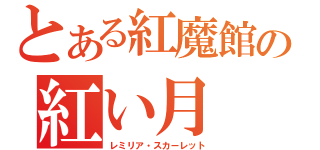 とある紅魔館の
紅い月
レミリア・スカーレット